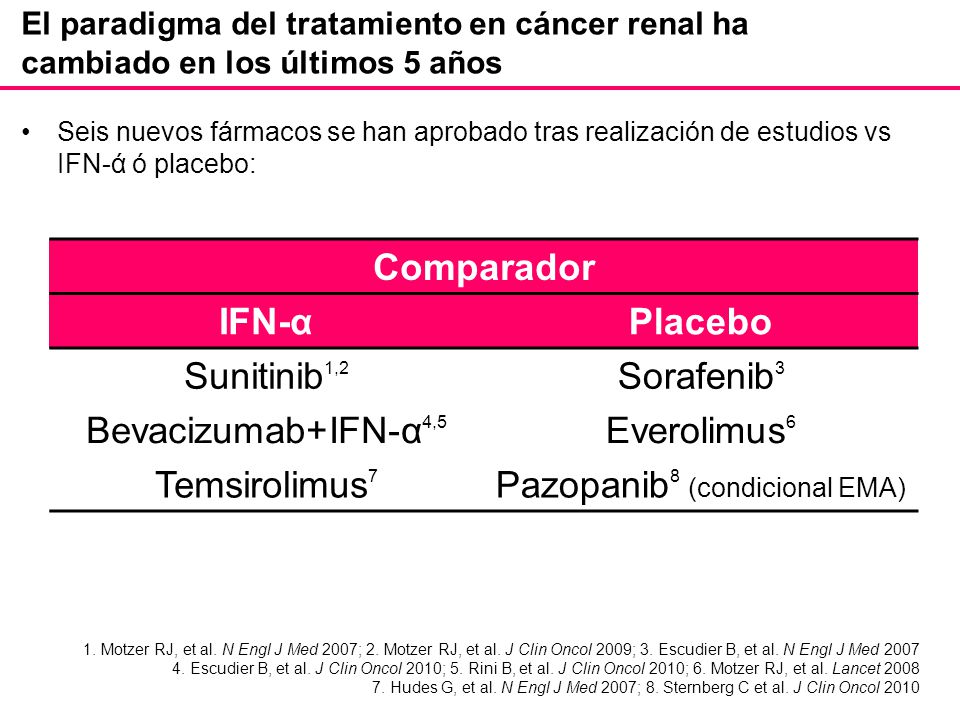 El paradigma del tratamiento en cáncer renal ha cambiado en los últimos 5 años

• Seis nuevos fármacos se han aprobado tras realización de estudios vs IFN-ά ó placebo:

| Comparador | |
|---|---|
| IFN-α | Placebo |
| Sunitinib$^{1,2}$ | Sorafenib$^{3}$ |
| Bevacizumab+IFN-α$^{4,5}$ | Everolimus$^{6}$ |
| Temsirolimus$^{7}$ | Pazopanib$^{8}$ (condicional EMA) |

1. Motzer RJ, et al. N Engl J Med 2007; 2. Motzer RJ, et al. J Clin Oncol 2009; 3. Escudier B, et al. N Engl J Med 2007 4. Escudier B, et al. J Clin Oncol 2010; 5. Rini B, et al. J Clin Oncol 2010; 6. Motzer RJ, et al. Lancet 2008 7. Hudes G, et al. N Engl J Med 2007; 8. Sternberg C et al. J Clin Oncol 2010